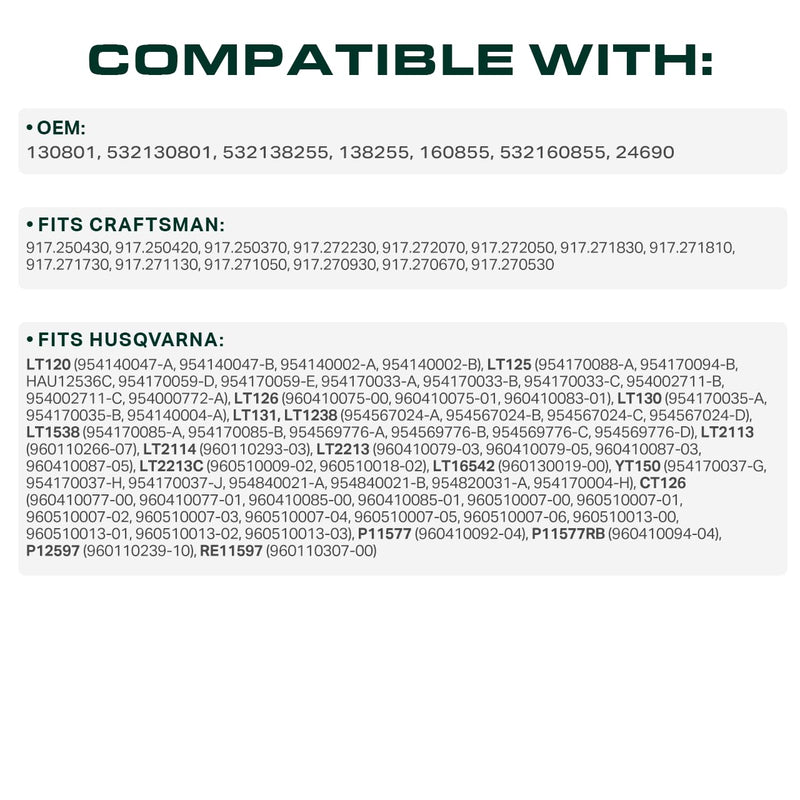 COMPATIBLE WITH:

• OEM:
130801, 532130801, 532138255, 138255, 160855, 532160855, 24690

• FITS CRAFTSMAN:
917.250430, 917.250420, 917.250370, 917.272230, 917.272070, 917.272050, 917.271830, 917.271810, 917.271730, 917.271130, 917.271050, 917.270930, 917.270670, 917.270530

• FITS HUSQVARNA:
LT120 (954140047-A, 954140047-B, 954140002-A, 954140002-B), LT125 (954170088-A, 954170094-B, HAU12536C, 954170059-D, 954170059-E, 954170033-A, 954170033-B, 954170033-C, 954002711-B, 954002711-C, 954000772-A), LT126 (960410075-00, 960410075-01, 960410083-01), LT130 (954170035-A, 954170035-B, 954140004-A), LT131, LT1238 (954567024-A, 954567024-B, 954567024-C, 954567024-D), LT1538 (954170085-A, 954170085-B, 954569776-A, 954569776-B, 954569776-C, 954569776-D), LT2113 (960110266-07), LT2114 (960110293-03), LT2213 (960410079-03, 960410079-05, 960410087-03, 960410087-05), LT2213C (960510009-02, 960510018-02), LT16542 (960130019-00), YT150 (954170037-G, 954170037-H, 954170037-J, 954840021-A, 954840021-B, 954820031-A, 954170004-H), CT126 (960410077-00, 960410077-01, 960410085-00, 960410085-01, 960510007-00, 960510007-01, 960510007-02, 960510007-03, 960510007-04, 960510007-05, 960510007-06, 960510013-00, 960510013-01, 960510013-02, 960510013-03), P11577 (960410092-04), P11577RB (960410094-04), P12597 (960110239-10), RE11597 (960110307-00)